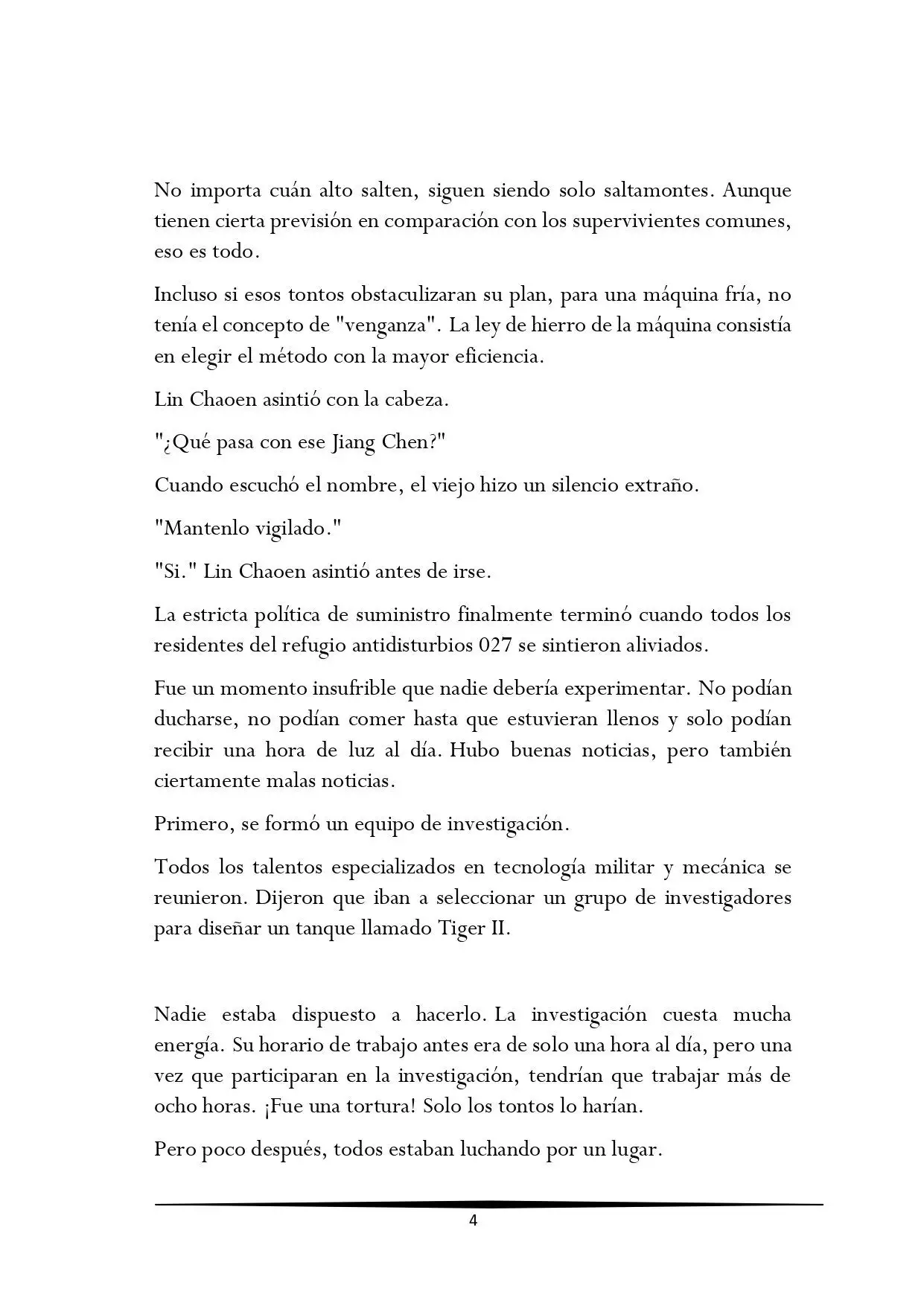 No importa cuán alto salten, siguen siendo solo saltamontes. Aunque tienen cierta previsión en comparación con los supervivientes comunes, eso es todo.

Incluso si esos tontos obstaculizaran su plan, para una máquina fría, no tenía el concepto de "venganza". La ley de hierro de la máquina consistía en elegir el método con la mayor eficiencia.

Lin Chaoen asintió con la cabeza.

"¿Qué pasa con ese Jiang Chen?"

Cuando escuchó el nombre, el viejo hizo un silencio extraño.

"Mantenlo vigilado."

"Si." Lin Chaoen asintió antes de irse.

La estricta política de suministro finalmente terminó cuando todos los residentes del refugio antidisturbios 027 se sintieron aliviados.

Fue un momento insufrible que nadie debería experimentar. No podían ducharse, no podían comer hasta que estuvieran llenos y solo podían recibir una hora de luz al día. Hubo buenas noticias, pero también ciertamente malas noticias.

Primero, se formó un equipo de investigación.

Todos los talentos especializados en tecnología militar y mecánica se reunieron. Dijeron que iban a seleccionar un grupo de investigadores para diseñar un tanque llamado Tiger II.

Nadie estaba dispuesto a hacerlo. La investigación cuesta mucha energía. Su horario de trabajo antes era de solo una hora al día, pero una vez que participaran en la investigación, tendrían que trabajar más de ocho horas. ¡Fue una tortura! Solo los tontos lo harían.

Pero poco después, todos estaban luchando por un lugar.

4